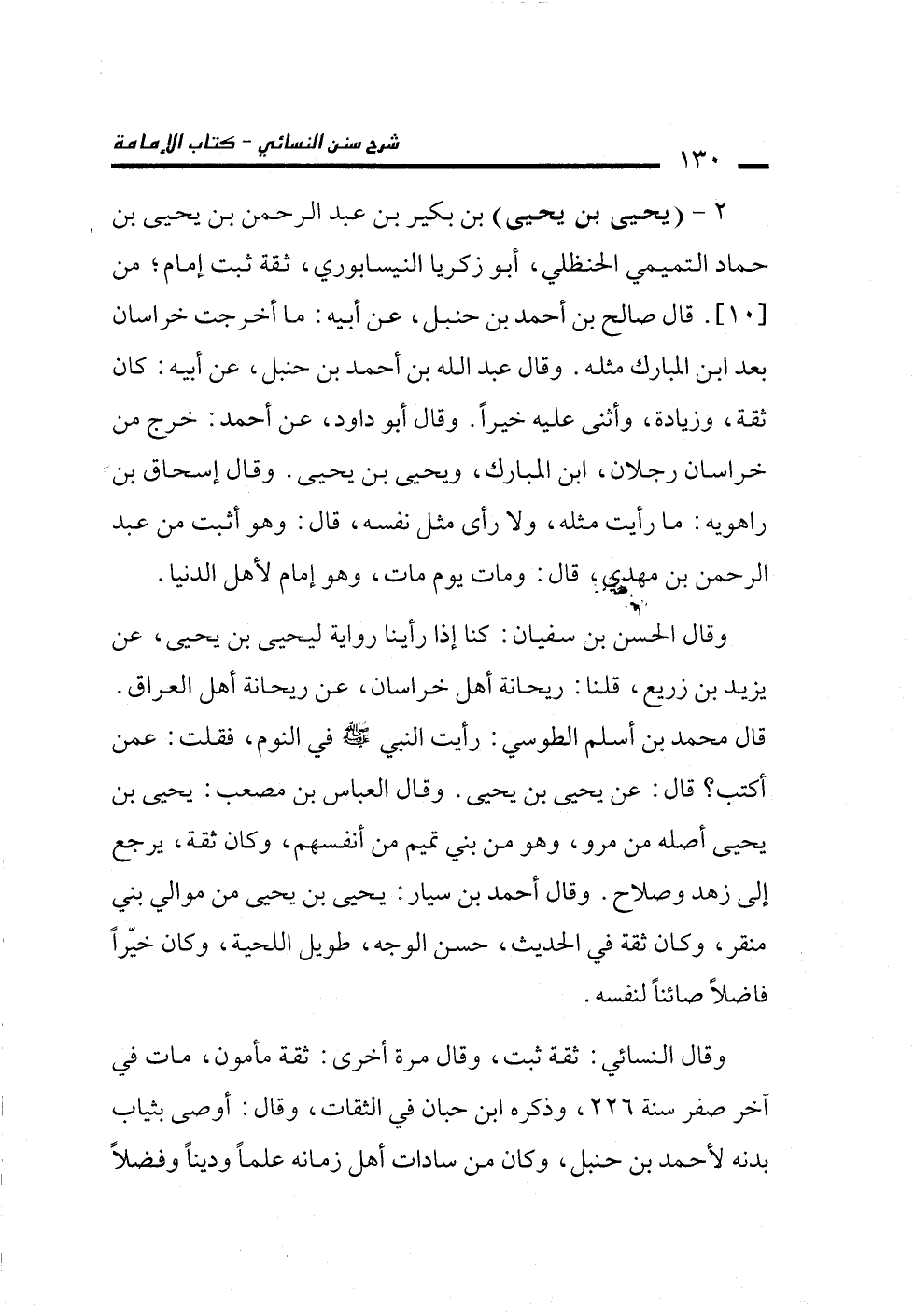 ١٣٠ شرح سنن النسائي - كتاب الإمامة

٢ - (يحيى بن يحيى) بن بكير بن عبد الرحمن بن يحيى بن حماد التميمي الحنظلي، أبو زكريا النيسابوري، ثقة ثبت إمام؛ من [١٠]. قال صالح بن أحمد بن حنبل، عن أبيه: ما أخرجت خراسان بعد ابن المبارك مثله. وقال عبد الله بن أحمد بن حنبل، عن أبيه: كان ثقة، وزيادة، وأثنى عليه خيراً. وقال أبو داود، عن أحمد: خرج من خراسان رجلان، ابن المبارك، ويحيى بن يحيى. وقال إسحاق بن راهويه: ما رأيت مثله، ولا رأى مثل نفسه، قال: وهو أثبت من عبد الرحمن بن مهدي، قال: ومات يوم مات، وهو إمام لأهل الدنيا.

وقال الحسن بن سفيان: كنا إذا رأينا رواية ليحيى بن يحيى، عن يزيد بن زريع، قلنا: ريحانة أهل خراسان، عن ريحانة أهل العراق. قال محمد بن أسلم الطوسي: رأيت النبي ﷺ في النوم، فقلت: عمن أكتب؟ قال: عن يحيى بن يحيى. وقال العباس بن مصعب: يحيى بن يحيى أصله من مرو، وهو من بني تميم من أنفسهم، وكان ثقة، يرجع إلى زهد وصلاح. وقال أحمد بن سيار: يحيى بن يحيى من موالي بني منقر، وكان ثقة في الحديث، حسن الوجه، طويل اللحية، وكان خيّراً فاضلاً صائناً لنفسه.

وقال النسائي: ثقة ثبت، وقال مرة أخرى: ثقة مأمون، مات في آخر صفر سنة ٢٢٦، وذكره ابن حبان في الثقات، وقال: أوصى بثياب بدنه لأحمد بن حنبل، وكان من سادات أهل زمانه علماً وديناً وفضلاً